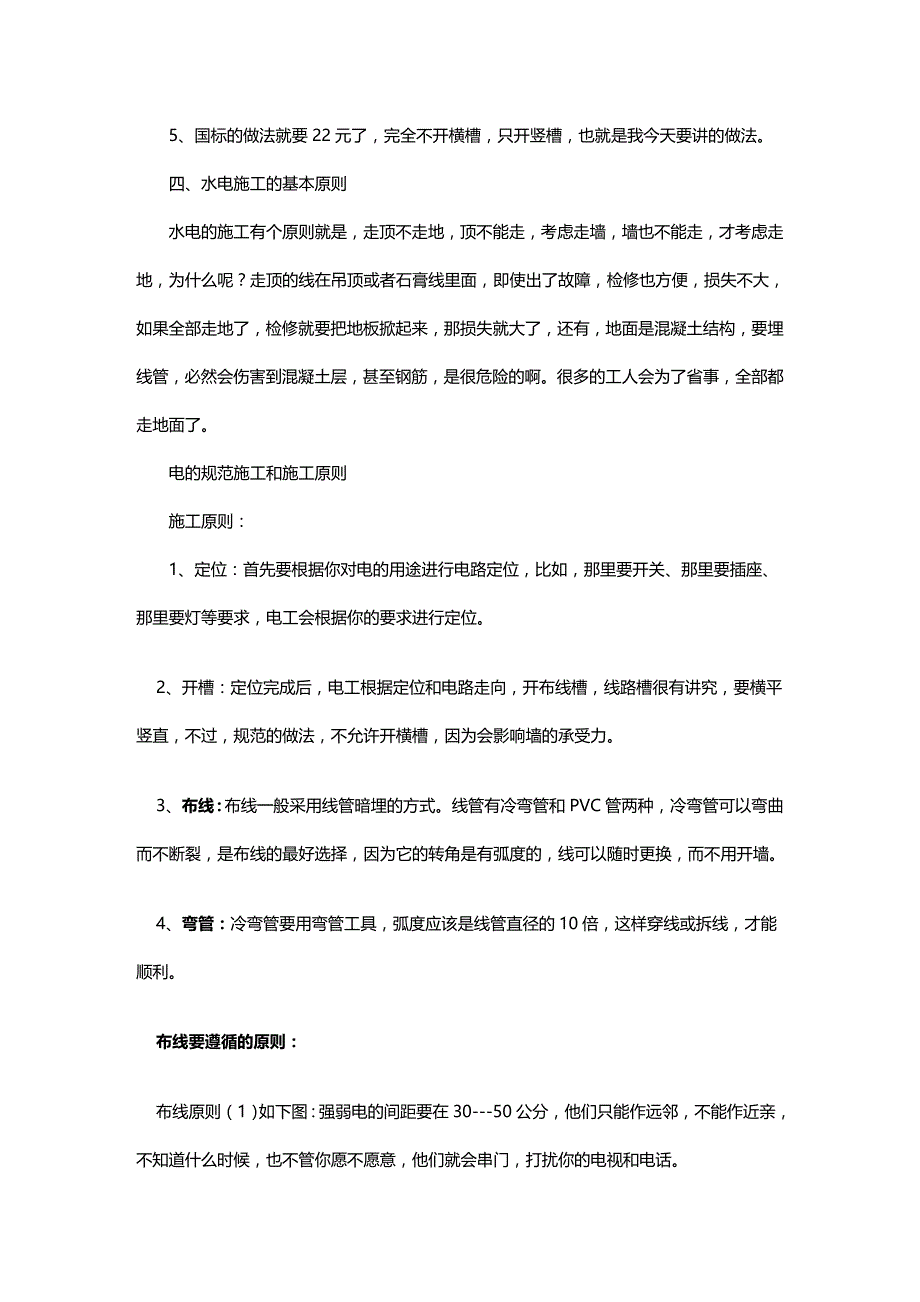 5、国标的做法就要 22 元了，完全不开横槽，只开竖槽，也就是我今天要讲的做法。

四、水电施工的基本原则

水电的施工有个原则就是，走顶不走地，顶不能走，考虑走墙，墙也不能走，才考虑走地，为什么呢？走顶的线在吊顶或者石膏线里面，即使出了故障，检修也方便，损失不大，如果全部走地了，检修就要把地板掀起来，那损失就大了，还有，地面是混凝土结构，要埋线管，必然会伤害到混凝土层，甚至钢筋，是很危险的啊。很多的工人会为了省事，全部都走地面了。

电的规范施工和施工原则

施工原则：

1、定位：首先要根据你对电的用途进行电路定位，比如，那里要开关、那里要插座、那里要灯等要求，电工会根据你的要求进行定位。

2、开槽：定位完成后，电工根据定位和电路走向，开布线槽，线路槽很有讲究，要横平竖直，不过，规范的做法，不允许开横槽，因为会影响墙的承受力。

3、布线：布线一般采用线管暗埋的方式。线管有冷弯管和 PVC 管两种，冷弯管可以弯曲而不断裂，是布线的最好选择，因为它的转角是有弧度的，线可以随时更换，而不用开墙。

4、弯管：冷弯管要用弯管工具，弧度应该是线管直径的 10 倍，这样穿线或拆线，才能顺利。

布线要遵循的原则：

布线原则（1）如下图：强弱电的间距要在 30---50 公分，他们只能作远邻，不能作近亲，不知道什么时候，也不管你愿不愿意，他们就会串门，打扰你的电视和电话。